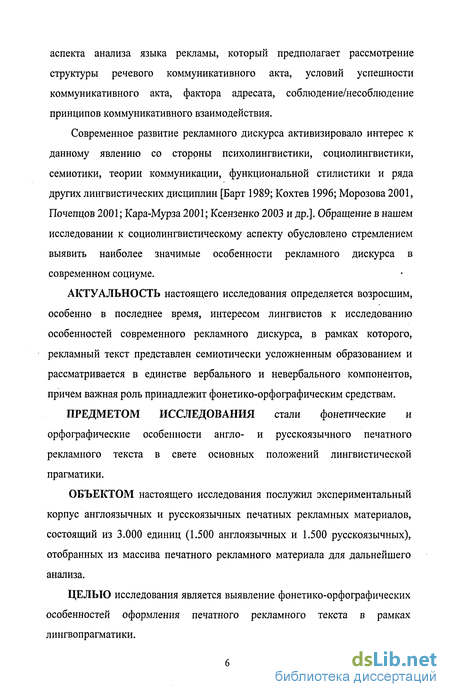 аспекта анализа языка рекламы, который предполагает рассмотрение структуры речевого коммуникативного акта, условий успешности коммуникативного акта, фактора адресата, соблюдение/несоблюдение принципов коммуникативного взаимодействия.

Современное развитие рекламного дискурса активизировало интерес к данному явлению со стороны психолингвистики, социолингвистики, семиотики, теории коммуникации, функциональной стилистики и ряда других лингвистических дисциплин [Барт 1989; Кохтев 1996; Морозова 2001, Почепцов 2001; Кара-Мурза 2001; Ксензенко 2003 и др.]. Обращение в нашем исследовании к социолингвистическому аспекту обусловлено стремлением выявить наиболее значимые особенности рекламного дискурса в современном социуме.

АКТУАЛЬНОСТЬ настоящего исследования определяется возросшим, особенно в последнее время, интересом лингвистов к исследованию особенностей современного рекламного дискурса, в рамках которого, рекламный текст представлен семиотически усложненным образованием и рассматривается в единстве вербального и невербального компонентов, причем важная роль принадлежит фонетико-орфографическим средствам.

ПРЕДМЕТОМ ИССЛЕДОВАНИЯ стали фонетические и орфографические особенности англо- и русскоязычного печатного рекламного текста в свете основных положений лингвистической прагматики.

ОБЪЕКТОМ настоящего исследования послужил экспериментальный корпус англоязычных и русскоязычных печатных рекламных материалов, состоящий из 3.000 единиц (1.500 англоязычных и 1.500 русскоязычных), отобранных из массива печатного рекламного материала для дальнейшего анализа.

ЦЕЛЬЮ исследования является выявление фонетико-орфографических особенностей оформления печатного рекламного текста в рамках лингвопрагматики.

6

dsLib.net
библиотека диссертаций